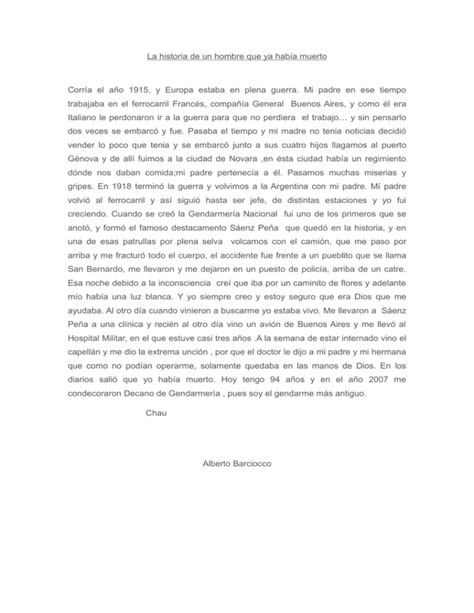 La historia de un hombre que ya había muerto

Corría el año 1915, y Europa estaba en plena guerra. Mi padre en ese tiempo trabajaba en el ferrocarril Francés, compañía General Buenos Aires, y como él era Italiano le perdonaron ir a la guerra para que no perdiera el trabajo… y sin pensarlo dos veces se embarcó y fue. Pasaba el tiempo y mi madre no tenia noticias decidió vender lo poco que tenia y se embarcó junto a sus cuatro hijos llagamos al puerto Génova y de allí fuimos a la ciudad de Novara ,en ésta ciudad había un regimiento dónde nos daban comida;mi padre pertenecía a él. Pasamos muchas miserias y gripes. En 1918 terminó la guerra y volvimos a la Argentina con mi padre. Mí padre volvió al ferrocarril y así siguió hasta ser jefe, de distintas estaciones y yo fui creciendo. Cuando se creó la Gendarmería Nacional fui uno de los primeros que se anotó, y formó el famoso destacamento Sáenz Peña que quedó en la historia, y en una de esas patrullas por plena selva volcamos con el camión, que me paso por arriba y me fracturó todo el cuerpo, el accidente fue frente a un pueblito que se llama San Bernardo, me llevaron y me dejaron en un puesto de policía, arriba de un catre. Esa noche debido a la inconsciencia creí que iba por un caminito de flores y adelante mío había una luz blanca. Y yo siempre creo y estoy seguro que era Dios que me ayudaba. Al otro día cuando vinieron a buscarme yo estaba vivo. Me llevaron a Sáenz Peña a una clínica y recién al otro día vino un avión de Buenos Aires y me llevó al Hospital Militar, en el que estuve casi tres años .A la semana de estar internado vino el capellán y me dio la extrema unción , por que el doctor le dijo a mi padre y mi hermana que como no podían operarme, solamente quedaba en las manos de Dios. En los diarios salió que yo había muerto. Hoy tengo 94 años y en el año 2007 me condecoraron Decano de Gendarmería , pues soy el gendarme más antiguo.

Chau

Alberto Barciocco